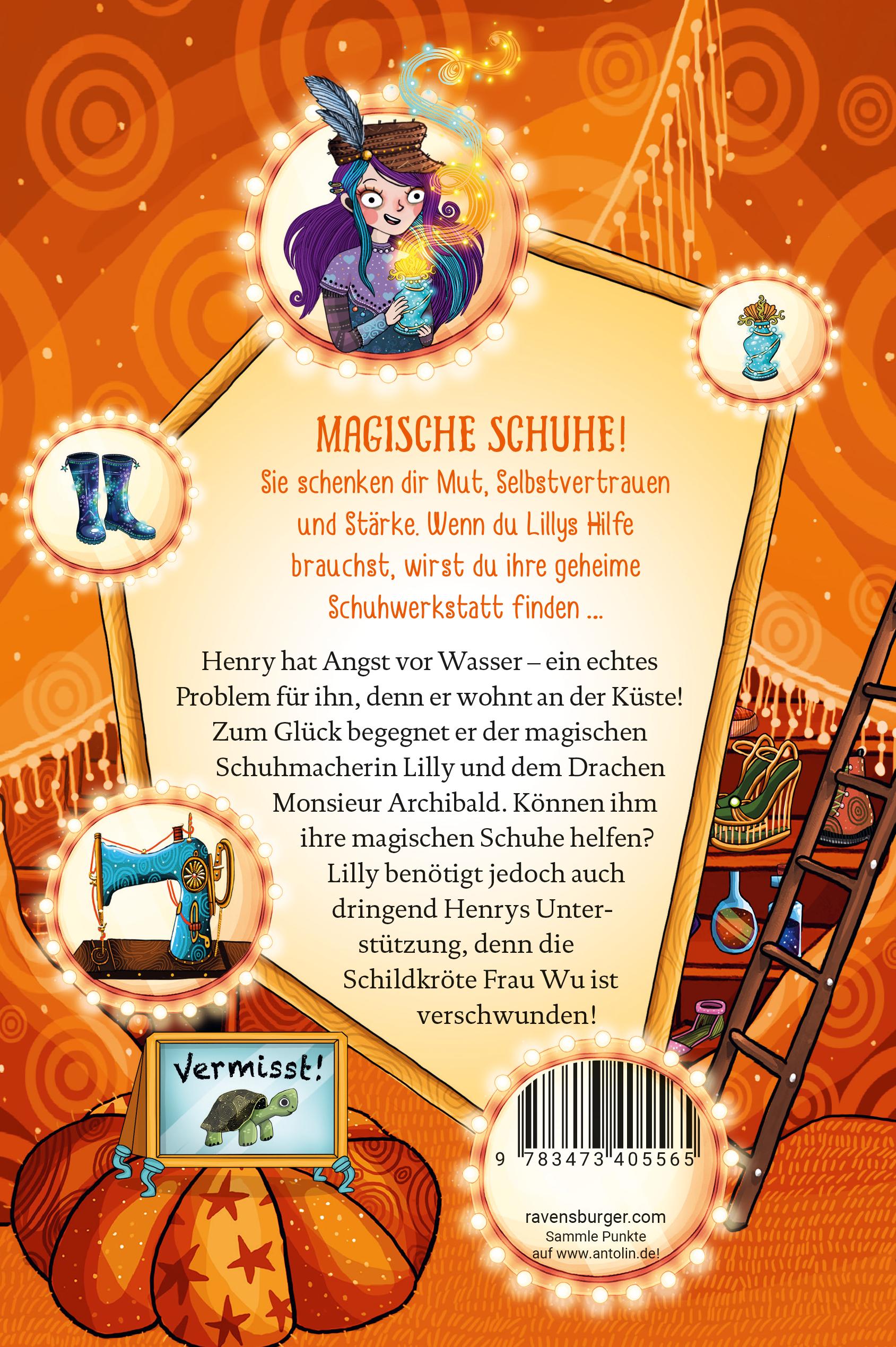 MAGISCHE SCHUHE!

Sie schenken dir Mut, Selbstvertrauen und Stärke. Wenn du Lillys Hilfe brauchst, wirst du ihre geheime Schuhwerkstatt finden ...

Henry hat Angst vor Wasser – ein echtes Problem für ihn, denn er wohnt an der Küste! Zum Glück begegnet er der magischen Schuhmacherin Lilly und dem Drachen Monsieur Archibald. Können ihm ihre magischen Schuhe helfen? Lilly benötigt jedoch auch dringend Henrys Unterstützung, denn die Schildkröte Frau Wu ist verschwunden!

Vermisst!

9 783473 405565

ravensburger.com
Sammle Punkte auf www.antolin.de!